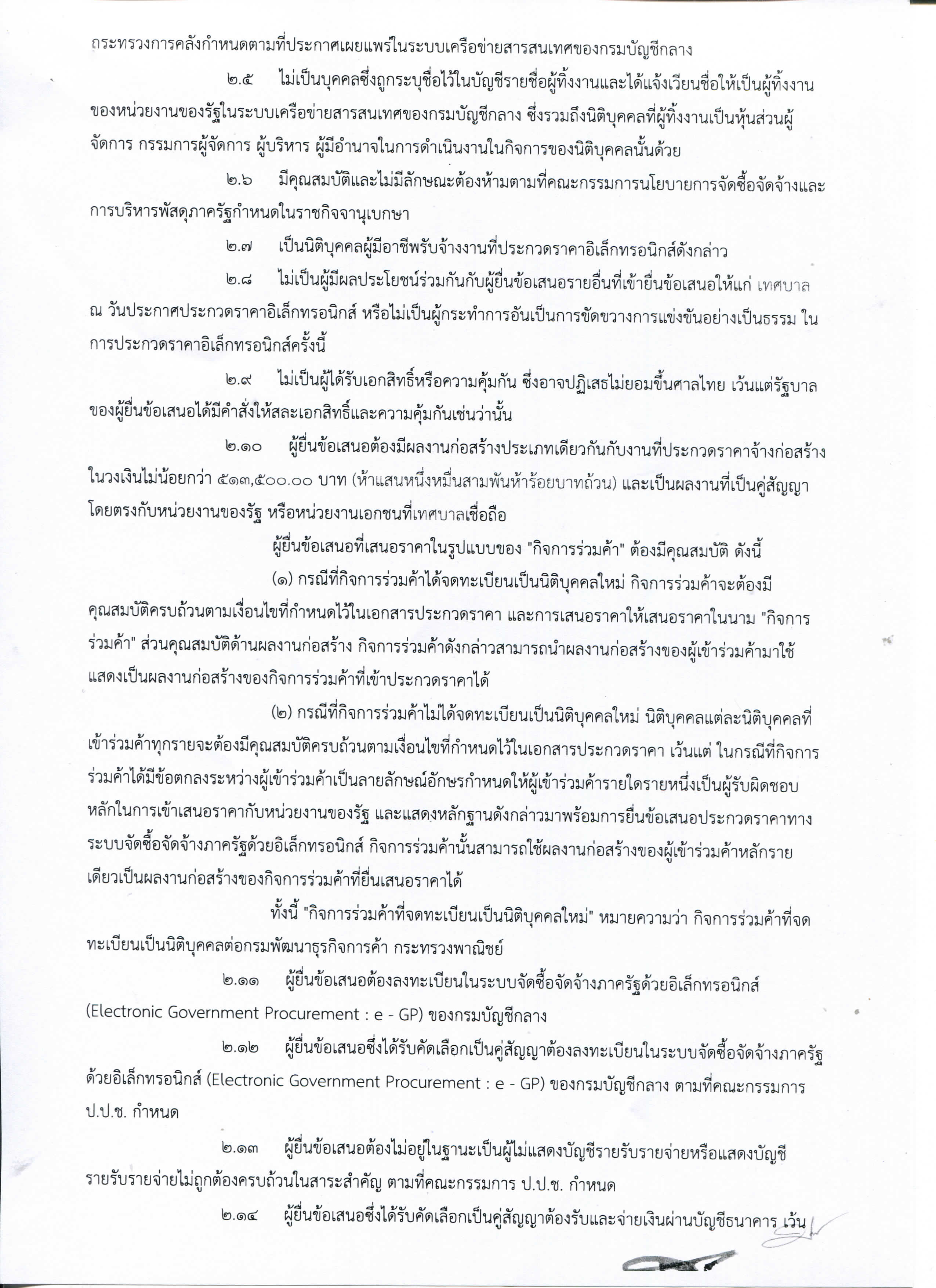 กระทรวงการคลังกำหนดตามที่ประกาศเผยแพร่ในระบบเครือข่ายสารสนเทศของกรมบัญชีกลาง

๒.๕ ไม่เป็นบุคคลซึ่งถูกระบุชื่อไว้ในบัญชีรายชื่อผู้ทิ้งงานและได้แจ้งเวียนชื่อให้เป็นผู้ทิ้งงานของหน่วยงานของรัฐในระบบเครือข่ายสารสนเทศของกรมบัญชีกลาง ซึ่งรวมถึงนิติบุคคลที่ผู้ทิ้งงานเป็นหุ้นส่วนผู้จัดการ กรรมการผู้จัดการ ผู้บริหาร ผู้มีอำนาจในการดำเนินงานในกิจการของนิติบุคคลนั้นด้วย

๒.๖ มีคุณสมบัติและไม่มีลักษณะต้องห้ามตามที่คณะกรรมการนโยบายการจัดซื้อจัดจ้างและการบริหารพัสดุภาครัฐกำหนดในราชกิจจานุเบกษา

๒.๗ เป็นนิติบุคคลผู้มีอาชีพรับจ้างงานที่ประกวดราคาอิเล็กทรอนิกส์ดังกล่าว

๒.๘ ไม่เป็นผู้มีผลประโยชน์ร่วมกันกับผู้ยื่นข้อเสนอรายอื่นที่เข้ายื่นข้อเสนอให้แก่ เทศบาล ณ วันประกาศประกวดราคาอิเล็กทรอนิกส์ หรือไม่เป็นผู้กระทำการอันเป็นการขัดขวางการแข่งขันอย่างเป็นธรรม ในการประกวดราคาอิเล็กทรอนิกส์ครั้งนี้

๒.๙ ไม่เป็นผู้ได้รับเอกสิทธิ์หรือความคุ้มกัน ซึ่งอาจปฏิเสธไม่ยอมขึ้นศาลไทย เว้นแต่รัฐบาลของผู้ยื่นข้อเสนอได้มีคำสั่งให้สละเอกสิทธิ์และความคุ้มกันเช่นว่านั้น

๒.๑๐ ผู้ยื่นข้อเสนอต้องมีผลงานก่อสร้างประเภทเดียวกันกับงานที่ประกวดราคาจ้างก่อสร้างในวงเงินไม่น้อยกว่า ๕๑๓,๕๐๐.๐๐ บาท (ห้าแสนหนึ่งหมื่นสามพันห้าร้อยบาทถ้วน) และเป็นผลงานที่เป็นคู่สัญญาโดยตรงกับหน่วยงานของรัฐ หรือหน่วยงานเอกชนที่เทศบาลเชื่อถือ

ผู้ยื่นข้อเสนอที่เสนอราคาในรูปแบบของ "กิจการร่วมค้า" ต้องมีคุณสมบัติ ดังนี้

(๑) กรณีที่กิจการร่วมค้าได้จดทะเบียนเป็นนิติบุคคลใหม่ กิจการร่วมค้าจะต้องมีคุณสมบัติครบถ้วนตามเงื่อนไขที่กำหนดไว้ในเอกสารประกวดราคา และการเสนอราคาให้เสนอราคาในนาม "กิจการร่วมค้า" ส่วนคุณสมบัติด้านผลงานก่อสร้าง กิจการร่วมค้าดังกล่าวสามารถนำผลงานก่อสร้างของผู้เข้าร่วมค้ามาใช้แสดงเป็นผลงานก่อสร้างของกิจการร่วมค้าที่เข้าประกวดราคาได้

(๒) กรณีที่กิจการร่วมค้าไม่ได้จดทะเบียนเป็นนิติบุคคลใหม่ นิติบุคคลแต่ละนิติบุคคลที่เข้าร่วมค้าทุกรายจะต้องมีคุณสมบัติครบถ้วนตามเงื่อนไขที่กำหนดไว้ในเอกสารประกวดราคา เว้นแต่ ในกรณีที่กิจการร่วมค้าได้มีข้อตกลงระหว่างผู้เข้าร่วมค้าเป็นลายลักษณ์อักษรกำหนดให้ผู้เข้าร่วมค้ารายใดรายหนึ่งเป็นผู้รับผิดชอบหลักในการเข้าเสนอราคากับหน่วยงานของรัฐ และแสดงหลักฐานดังกล่าวมาพร้อมการยื่นข้อเสนอประกวดราคาทางระบบจัดซื้อจัดจ้างภาครัฐด้วยอิเล็กทรอนิกส์ กิจการร่วมค้านั้นสามารถใช้ผลงานก่อสร้างของผู้เข้าร่วมค้าหลักรายเดียวเป็นผลงานก่อสร้างของกิจการร่วมค้าที่ยื่นเสนอราคาได้

ทั้งนี้ "กิจการร่วมค้าที่จดทะเบียนเป็นนิติบุคคลใหม่" หมายความว่า กิจการร่วมค้าที่จดทะเบียนเป็นนิติบุคคลต่อกรมพัฒนาธุรกิจการค้า กระทรวงพาณิชย์

๒.๑๑ ผู้ยื่นข้อเสนอต้องลงทะเบียนในระบบจัดซื้อจัดจ้างภาครัฐด้วยอิเล็กทรอนิกส์ (Electronic Government Procurement : e - GP) ของกรมบัญชีกลาง

๒.๑๒ ผู้ยื่นข้อเสนอซึ่งได้รับคัดเลือกเป็นคู่สัญญาต้องลงทะเบียนในระบบจัดซื้อจัดจ้างภาครัฐด้วยอิเล็กทรอนิกส์ (Electronic Government Procurement : e - GP) ของกรมบัญชีกลาง ตามที่คณะกรรมการ ป.ป.ช. กำหนด

๒.๑๓ ผู้ยื่นข้อเสนอต้องไม่อยู่ในฐานะเป็นผู้ไม่แสดงบัญชีรายรับรายจ่ายหรือแสดงบัญชีรายรับรายจ่ายไม่ถูกต้องครบถ้วนในสาระสำคัญ ตามที่คณะกรรมการ ป.ป.ช. กำหนด

๒.๑๔ ผู้ยื่นข้อเสนอซึ่งได้รับคัดเลือกเป็นคู่สัญญาต้องรับและจ่ายเงินผ่านบัญชีธนาคาร เว้น